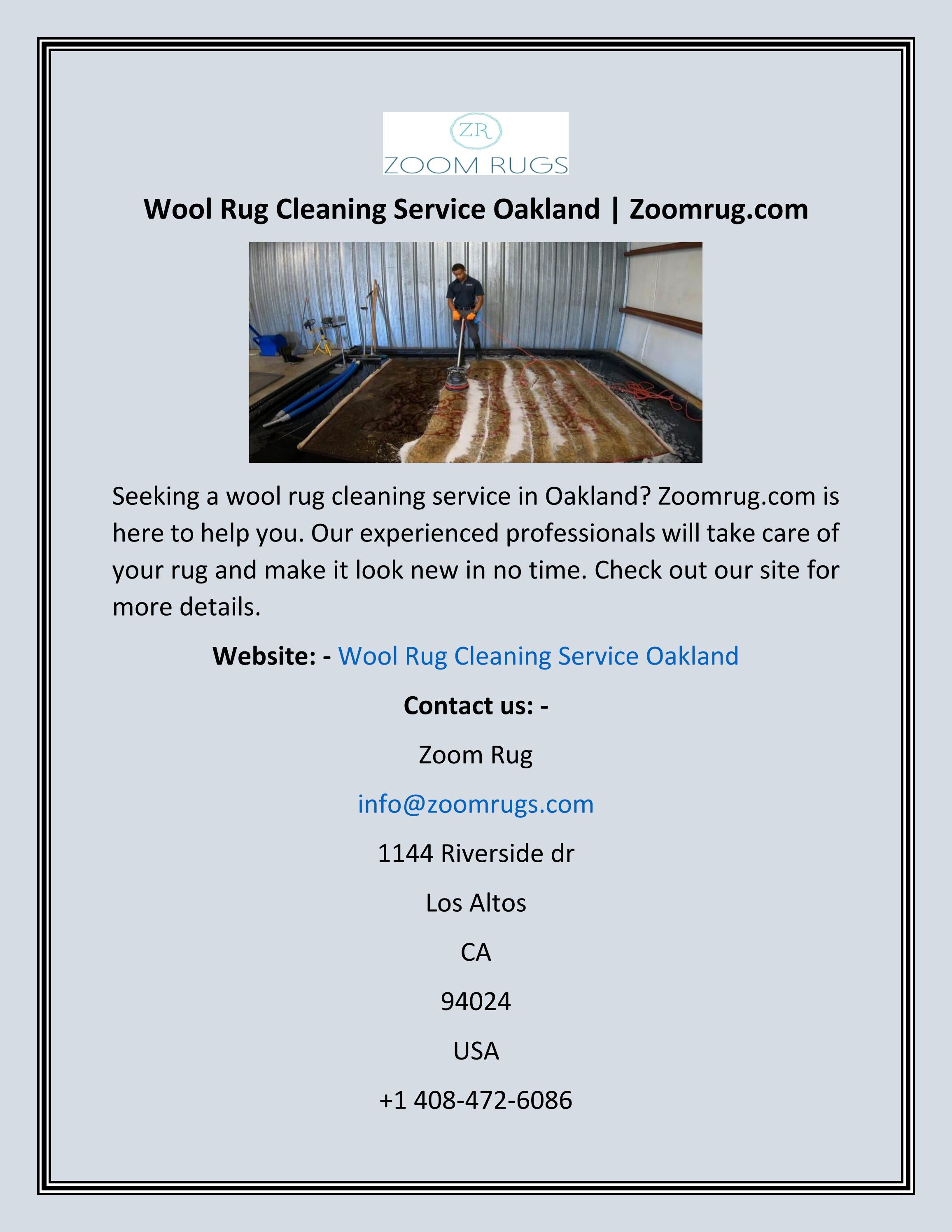 ZR
ZOOM RUGS

Wool Rug Cleaning Service Oakland | Zoomrug.com

Seeking a wool rug cleaning service in Oakland? Zoomrug.com is here to help you. Our experienced professionals will take care of your rug and make it look new in no time. Check out our site for more details.

Website: - Wool Rug Cleaning Service Oakland

Contact us: -

Zoom Rug

info@zoomrugs.com

1144 Riverside dr

Los Altos

CA

94024

USA

+1 408-472-6086